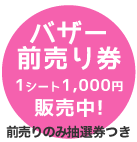 バザー
前売り券
1シート1,000円
販売中!
前売りのみ抽選券つき